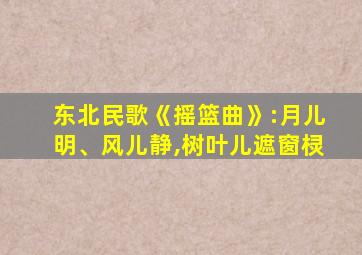 东北民歌《摇篮曲》:月儿明、风儿静,树叶儿遮窗棂